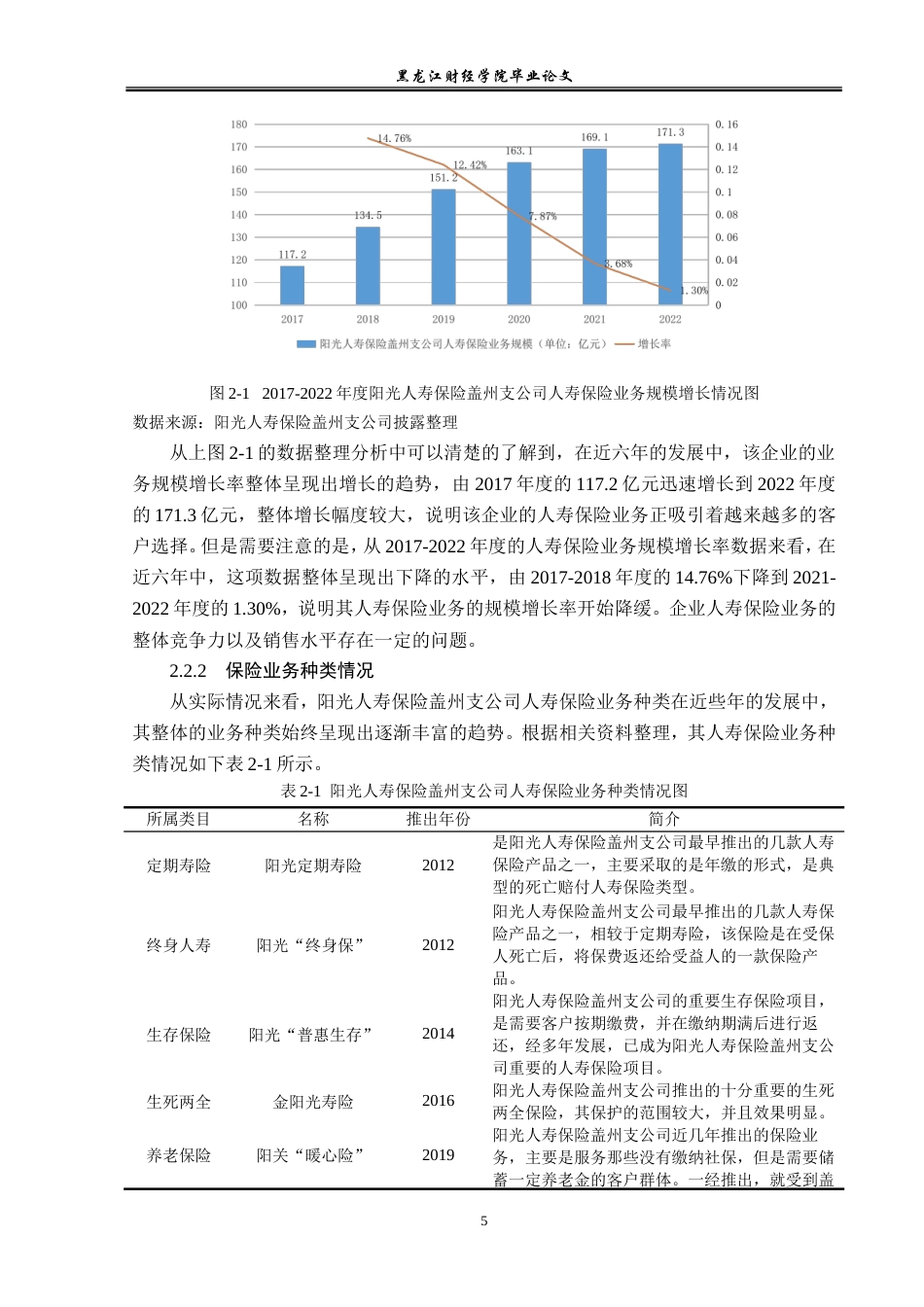 黑龙江财经学院毕业论文

180
170
160
150
140
130
120
110
100

0.16
0.14
0.12
0.1
0.08
0.06
0.04
0.02
0

117.2
134.5
151.2
163.1
169.1
171.3

14.76%
12.42%
7.87%
3.68%
1.30%

2017
2018
2019
2020
2021
2022

阳光人寿保险盖州支公司人寿保险业务规模（单位：亿元） 增长率

图2-1 2017-2022年度阳光人寿保险盖州支公司人寿保险业务规模增长情况图

数据来源：阳光人寿保险盖州支公司披露整理

从上图2-1的数据整理分析中可以清楚的了解到，在近六年的发展中，该企业的业务规模增长率整体呈现出增长的趋势，由2017年度的117.2亿元迅速增长到2022年度的171.3亿元，整体增长幅度较大，说明该企业的人寿保险业务正吸引着越来越多的客户选择。但是需要注意的是，从2017-2022年度的人寿保险业务规模增长率数据来看，在近六年中，这项数据整体呈现出下降的水平，由2017-2018年度的14.76%下降到2021-2022年度的1.30%，说明其人寿保险业务的规模增长率开始降缓。企业人寿保险业务的整体竞争力以及销售水平存在一定的问题。

2.2.2 保险业务种类情况

从实际情况来看，阳光人寿保险盖州支公司人寿保险业务种类在近些年的发展中，其整体的业务种类始终呈现出逐渐丰富的趋势。根据相关资料整理，其人寿保险业务种类情况如下表2-1所示。

表2-1 阳光人寿保险盖州支公司人寿保险业务种类情况图

| 所属类目 | 名称 | 推出年份 | 简介 |
|---|---|---|---|
| 定期寿险 | 阳光定期寿险 | 2012 | 是阳光人寿保险盖州支公司最早推出的几款人寿保险产品之一，主要采取的是年缴的形式，是典型的死亡赔付人寿保险类型。 |
| 终身人寿 | 阳光“终身保” | 2012 | 阳光人寿保险盖州支公司最早推出的几款人寿保险产品之一，相较于定期寿险，该保险是在受保人死亡后，将保费返还给受益人的一款保险产品。 |
| 生存保险 | 阳光“普惠生存” | 2014 | 阳光人寿保险盖州支公司的重要生存保险项目，是需要客户按期缴费，并在缴纳期满后进行返还，经多年发展，已成为阳光人寿保险盖州支公司重要的人寿保险项目。 |
| 生死两全 | 金阳光寿险 | 2016 | 阳光人寿保险盖州支公司推出的十分重要的生死两全保险，其保护的范围较大，并且效果明显。 |
| 养老保险 | 阳关“暖心险” | 2019 | 阳光人寿保险盖州支公司近几年推出的保险业务，主要是服务那些没有缴纳社保，但是需要储蓄一定养老金的客户群体。一经推出，就受到盖 |

5